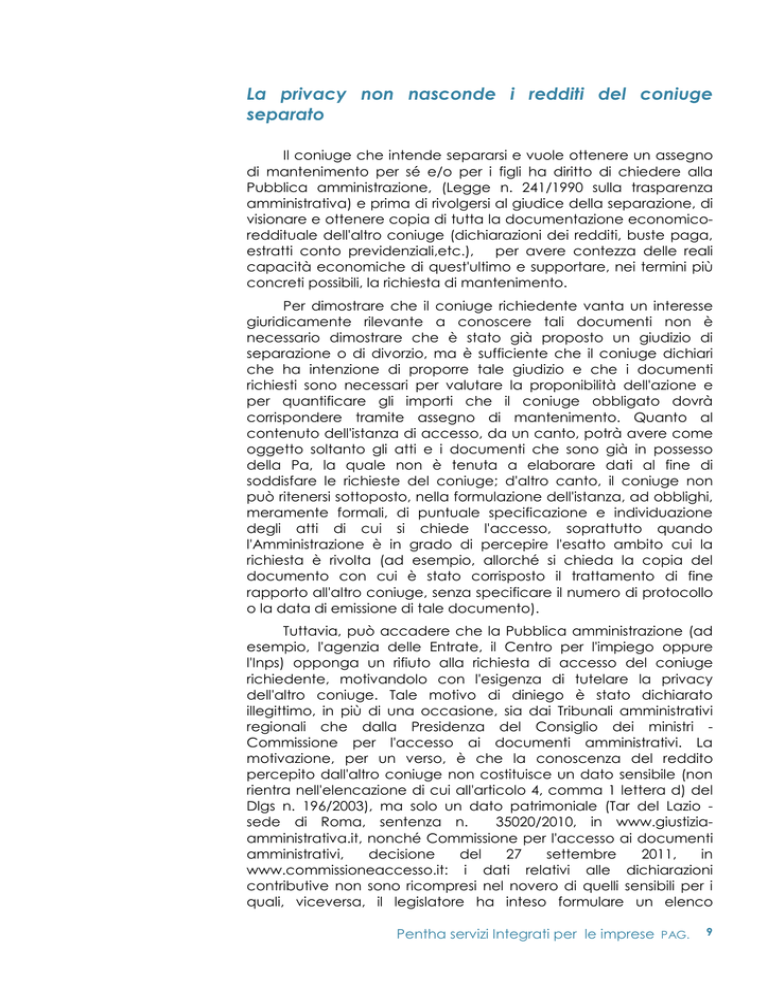 La privacy non nasconde i redditi del coniuge separato

Il coniuge che intende separarsi e vuole ottenere un assegno di mantenimento per sé e/o per i figli ha diritto di chiedere alla Pubblica amministrazione, (Legge n. 241/1990 sulla trasparenza amministrativa) e prima di rivolgersi al giudice della separazione, di visionare e ottenere copia di tutta la documentazione economico-reddituale dell'altro coniuge (dichiarazioni dei redditi, buste paga, estratti conto previdenziali,etc.), per avere contezza delle reali capacità economiche di quest'ultimo e supportare, nei termini più concreti possibili, la richiesta di mantenimento.

Per dimostrare che il coniuge richiedente vanta un interesse giuridicamente rilevante a conoscere tali documenti non è necessario dimostrare che è stato già proposto un giudizio di separazione o di divorzio, ma è sufficiente che il coniuge dichiari che ha intenzione di proporre tale giudizio e che i documenti richiesti sono necessari per valutare la proponibilità dell'azione e per quantificare gli importi che il coniuge obbligato dovrà corrispondere tramite assegno di mantenimento. Quanto al contenuto dell'istanza di accesso, da un canto, potrà avere come oggetto soltanto gli atti e i documenti che sono già in possesso della Pa, la quale non è tenuta a elaborare dati al fine di soddisfare le richieste del coniuge; d'altro canto, il coniuge non può ritenersi sottoposto, nella formulazione dell'istanza, ad obblighi, meramente formali, di puntuale specificazione e individuazione degli atti di cui si chiede l'accesso, soprattutto quando l'Amministrazione è in grado di percepire l'esatto ambito cui la richiesta è rivolta (ad esempio, allorché si chieda la copia del documento con cui è stato corrisposto il trattamento di fine rapporto all'altro coniuge, senza specificare il numero di protocollo o la data di emissione di tale documento).

Tuttavia, può accadere che la Pubblica amministrazione (ad esempio, l'agenzia delle Entrate, il Centro per l'impiego oppure l'Inps) opponga un rifiuto alla richiesta di accesso del coniuge richiedente, motivandolo con l'esigenza di tutelare la privacy dell'altro coniuge. Tale motivo di diniego è stato dichiarato illegittimo, in più di una occasione, sia dai Tribunali amministrativi regionali che dalla Presidenza del Consiglio dei ministri - Commissione per l'accesso ai documenti amministrativi. La motivazione, per un verso, è che la conoscenza del reddito percepito dall'altro coniuge non costituisce un dato sensibile (non rientra nell'elencazione di cui all'articolo 4, comma 1 lettera d) del Dlgs n. 196/2003), ma solo un dato patrimoniale (Tar del Lazio - sede di Roma, sentenza n. 35020/2010, in www.giustizia-amministrativa.it, nonché Commissione per l'accesso ai documenti amministrativi, decisione del 27 settembre 2011, in www.commissioneaccesso.it: i dati relativi alle dichiarazioni contributive non sono ricompresi nel novero di quelli sensibili per i quali, viceversa, il legislatore ha inteso formulare un elenco

Pentha servizi Integrati per le imprese PAG. 9